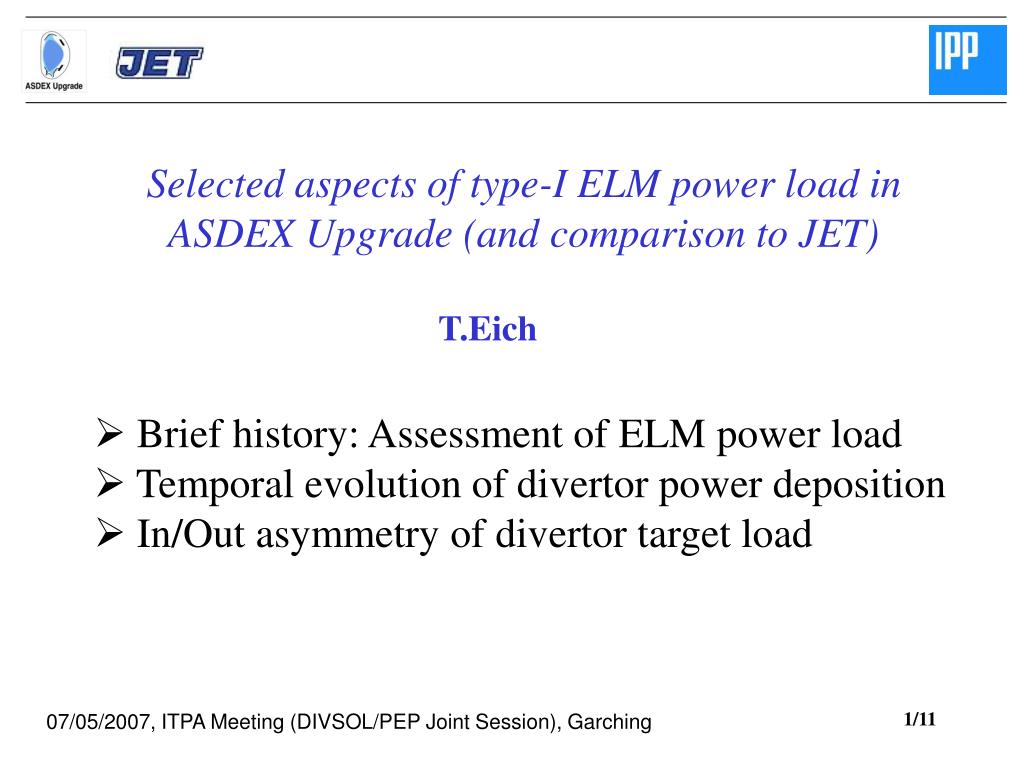 ASDEX Upgrade

JET

IPP

Selected aspects of type-I ELM power load in ASDEX Upgrade (and comparison to JET)

T.Eich

➢ Brief history: Assessment of ELM power load
➢ Temporal evolution of divertor power deposition
➢ In/Out asymmetry of divertor target load

07/05/2007, ITPA Meeting (DIVSOL/PEP Joint Session), Garching

1/11